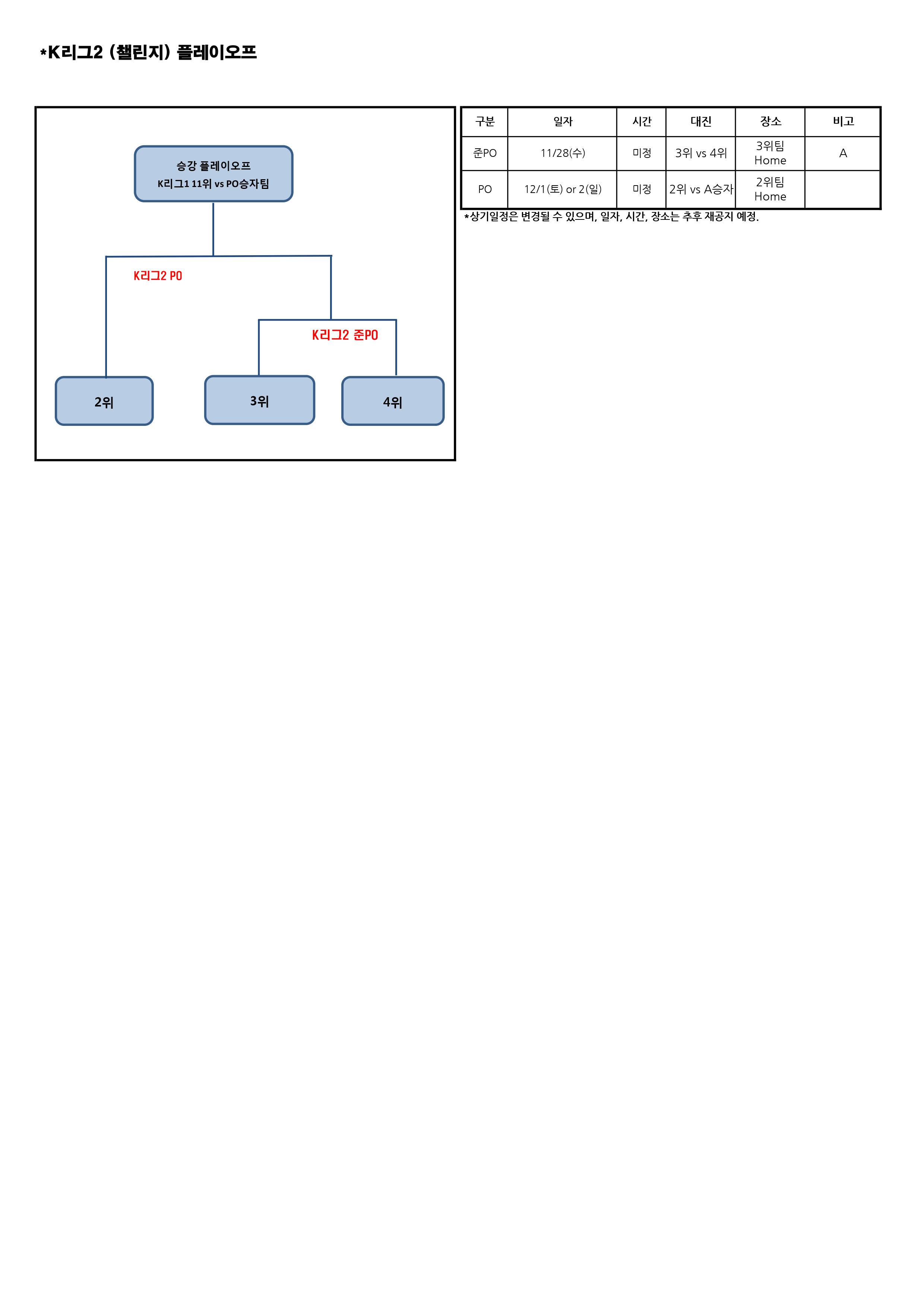 *K리그2 (챌린지) 플레이오프

승강 플레이오프
K리그1 11위 vs PO승자팀

K리그2 PO

K리그2 준PO

2위

3위

4위

| 구분 | 일자 | 시간 | 대진 | 장소 | 비고 |
|---|---|---|---|---|---|
| 준PO | 11/28(수) | 미정 | 3위 vs 4위 | 3위팀 Home | A |
| PO | 12/1(토) or 2(일) | 미정 | 2위 vs A승자 | 2위팀 Home | |

*상기일정은 변경될 수 있으며, 일자, 시간, 장소는 추후 재공지 예정.